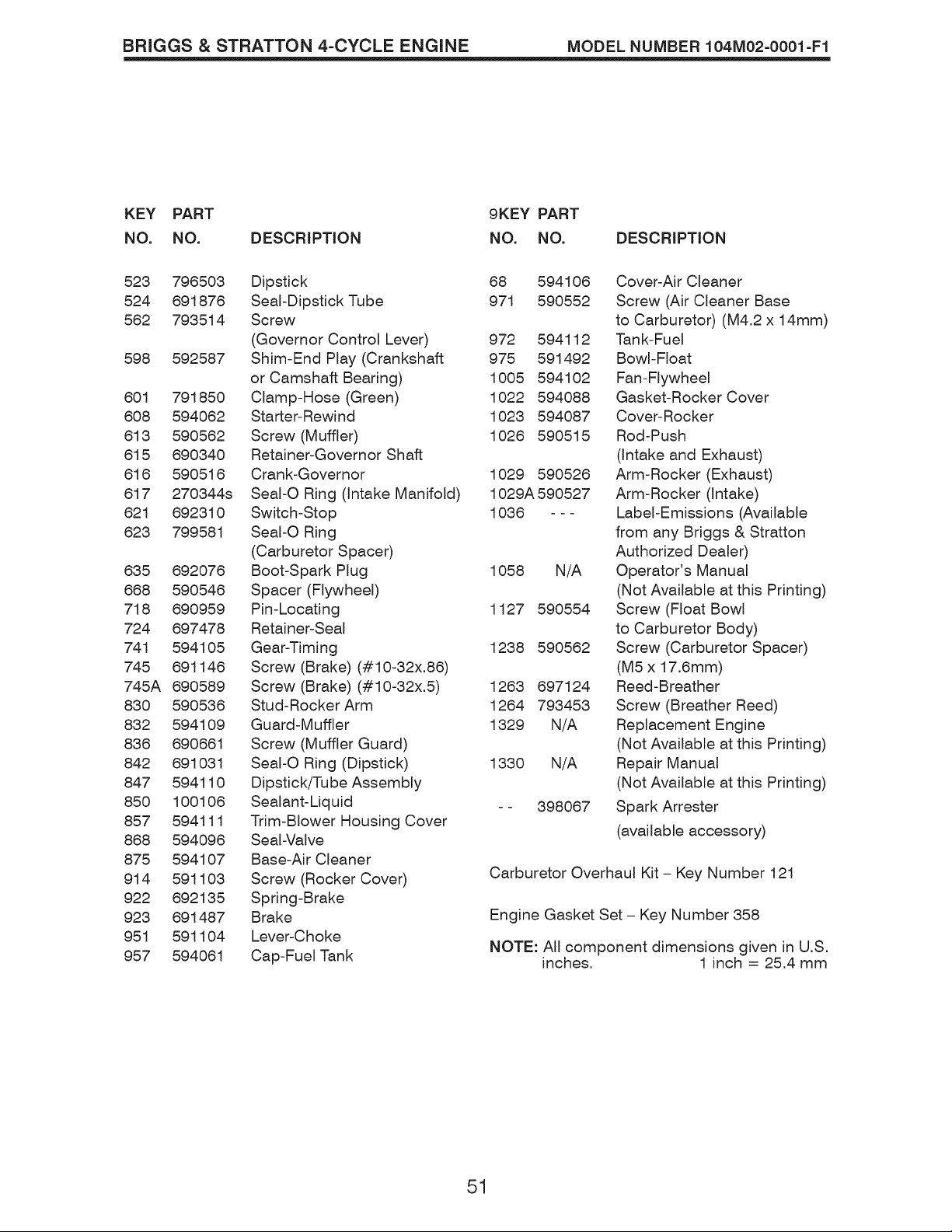 BRIGGS & STRATTON 4-CYCLE ENGINE MODEL NUMBER 104M02-0001-F1

| KEY NO. | PART NO. | DESCRIPTION |
|---|---|---|
| 523 | 796503 | Dipstick |
| 524 | 691876 | Seal-Dipstick Tube |
| 562 | 793514 | Screw (Governor Control Lever) |
| 598 | 592587 | Shim-End Play (Crankshaft or Camshaft Bearing) |
| 601 | 791850 | Clamp-Hose (Green) |
| 608 | 594062 | Starter-Rewind |
| 613 | 590562 | Screw (Muffler) |
| 615 | 690340 | Retainer-Governor Shaft |
| 616 | 590516 | Crank-Governor |
| 617 | 270344s | Seal-O Ring (Intake Manifold) |
| 621 | 692310 | Switch-Stop |
| 623 | 799581 | Seal-O Ring (Carburetor Spacer) |
| 635 | 692076 | Boot-Spark Plug |
| 668 | 590546 | Spacer (Flywheel) |
| 718 | 690959 | Pin-Locating |
| 724 | 697478 | Retainer-Seal |
| 741 | 594105 | Gear-Timing |
| 745 | 691146 | Screw (Brake) (#10-32x.86) |
| 745A | 690589 | Screw (Brake) (#10-32x.5) |
| 830 | 590536 | Stud-Rocker Arm |
| 832 | 594109 | Guard-Muffler |
| 836 | 690661 | Screw (Muffler Guard) |
| 842 | 691031 | Seal-O Ring (Dipstick) |
| 847 | 594110 | Dipstick/Tube Assembly |
| 850 | 100106 | Sealant-Liquid |
| 857 | 594111 | Trim-Blower Housing Cover |
| 868 | 594096 | Seal-Valve |
| 875 | 594107 | Base-Air Cleaner |
| 914 | 591103 | Screw (Rocker Cover) |
| 922 | 692135 | Spring-Brake |
| 923 | 691487 | Brake |
| 951 | 591104 | Lever-Choke |
| 957 | 594061 | Cap-Fuel Tank |

| 9KEY NO. | PART NO. | DESCRIPTION |
|---|---|---|
| 68 | 594106 | Cover-Air Cleaner |
| 971 | 590552 | Screw (Air Cleaner Base to Carburetor) (M4.2 x 14mm) |
| 972 | 594112 | Tank-Fuel |
| 975 | 591492 | Bowl-Float |
| 1005 | 594102 | Fan-Flywheel |
| 1022 | 594088 | Gasket-Rocker Cover |
| 1023 | 594087 | Cover-Rocker |
| 1026 | 590515 | Rod-Push (Intake and Exhaust) |
| 1029 | 590526 | Arm-Rocker (Exhaust) |
| 1029A | 590527 | Arm-Rocker (Intake) |
| 1036 | - - - | Label-Emissions (Available from any Briggs & Stratton Authorized Dealer) |
| 1058 | N/A | Operator's Manual (Not Available at this Printing) |
| 1127 | 590554 | Screw (Float Bowl to Carburetor Body) |
| 1238 | 590562 | Screw (Carburetor Spacer) (M5 x 17.6mm) |
| 1263 | 697124 | Reed-Breather |
| 1264 | 793453 | Screw (Breather Reed) |
| 1329 | N/A | Replacement Engine (Not Available at this Printing) |
| 1330 | N/A | Repair Manual (Not Available at this Printing) |
| - - | 398067 | Spark Arrester (available accessory) |

Carburetor Overhaul Kit – Key Number 121

Engine Gasket Set – Key Number 358

NOTE: All component dimensions given in U.S. inches. 1 inch = 25.4 mm

51